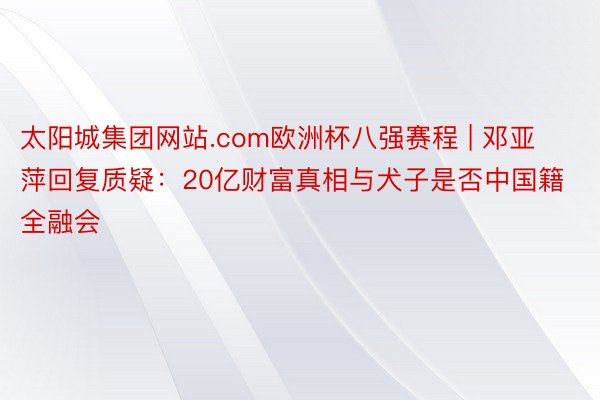 太阳城集团网站.com欧洲杯八强赛程 | 邓亚萍回复质疑：20亿财富真相与犬子是否中国籍全融会